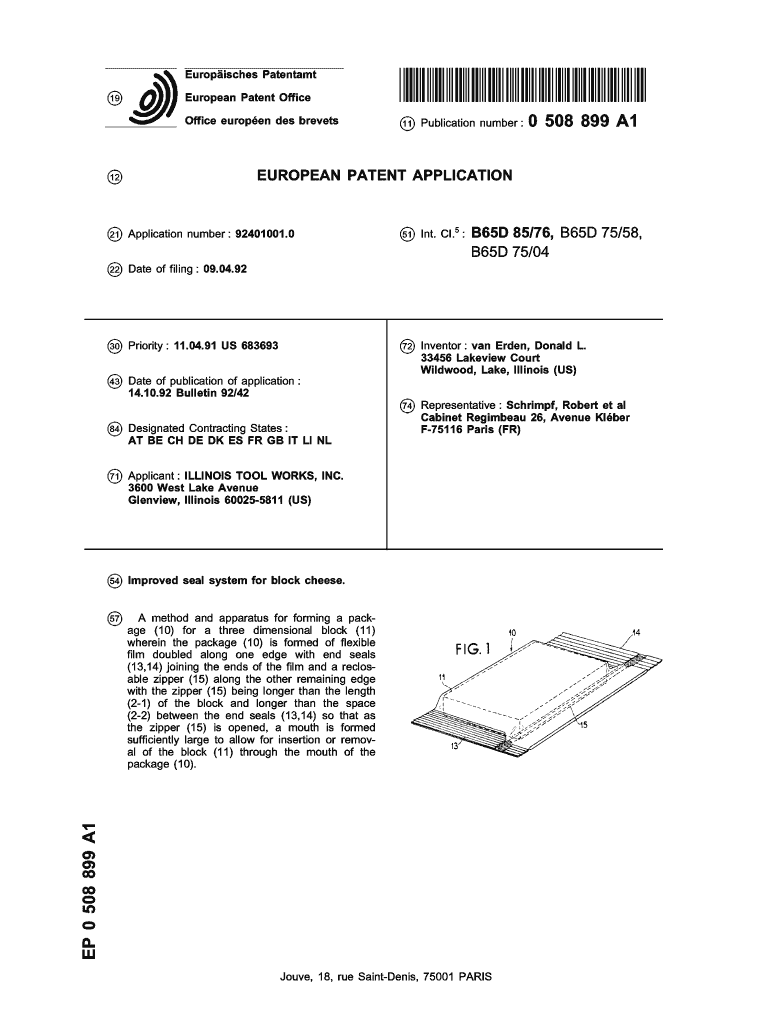 (19) Europäisches Patentamt
European Patent Office
Office européen des brevets

(11) Publication number : 0 508 899 A1

(12) EUROPEAN PATENT APPLICATION

(21) Application number : 92401001.0

(22) Date of filing : 09.04.92

(51) Int. Cl.$^5$ : B65D 85/76, B65D 75/58, B65D 75/04

(30) Priority : 11.04.91 US 683693

(43) Date of publication of application : 14.10.92 Bulletin 92/42

(84) Designated Contracting States : AT BE CH DE DK ES FR GB IT LI NL

(71) Applicant : ILLINOIS TOOL WORKS, INC. 3600 West Lake Avenue Glenview, Illinois 60025-5811 (US)

(72) Inventor : van Erden, Donald L. 33456 Lakeview Court Wildwood, Lake, Illinois (US)

(74) Representative : Schrimpf, Robert et al Cabinet Regimbeau 26, Avenue Kléber F-75116 Paris (FR)

(54) Improved seal system for block cheese.

(57) A method and apparatus for forming a package (10) for a three dimensional block (11) wherein the package (10) is formed of flexible film doubled along one edge with end seals (13,14) joining the ends of the film and a reclosable zipper (15) along the other remaining edge with the zipper (15) being longer than the length (2-1) of the block and longer than the space (2-2) between the end seals (13,14) so that as the zipper (15) is opened, a mouth is formed sufficiently large to allow for insertion or removal of the block (11) through the mouth of the package (10).

FIG. 1
10
14
11
15
13

EP 0 508 899 A1

Jouve, 18, rue Saint-Denis, 75001 PARIS